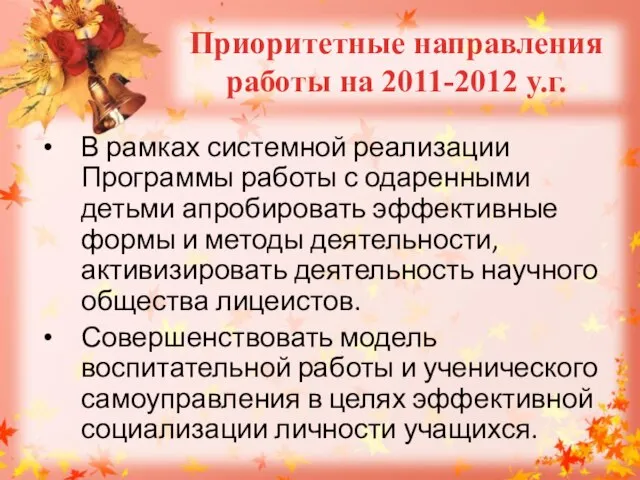 Приоритетные направления работы на 2011-2012 у.г.

• В рамках системной реализации Программы работы с одаренными детьми апробировать эффективные формы и методы деятельности, активизировать деятельность научного общества лицеистов.

• Совершенствовать модель воспитательной работы и ученического самоуправления в целях эффективной социализации личности учащихся.